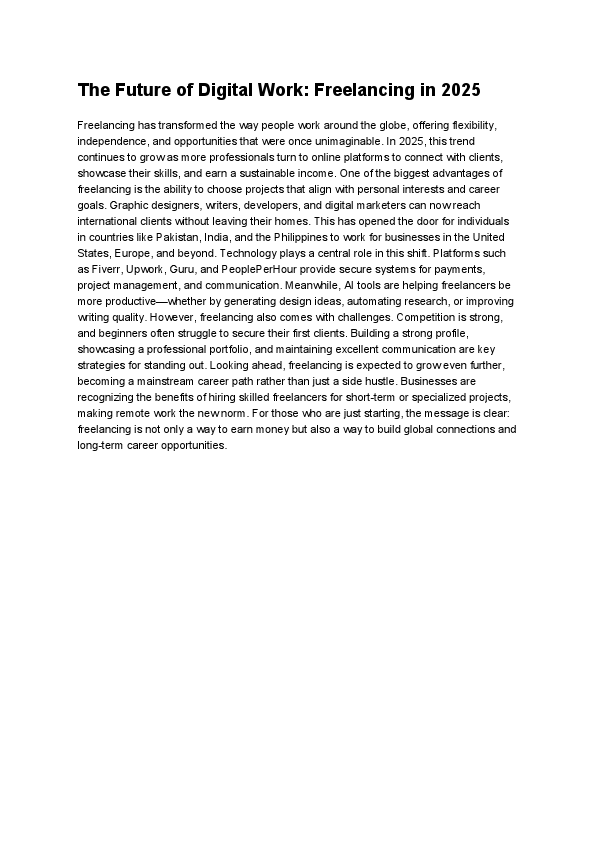 The Future of Digital Work: Freelancing in 2025

Freelancing has transformed the way people work around the globe, offering flexibility, independence, and opportunities that were once unimaginable. In 2025, this trend continues to grow as more professionals turn to online platforms to connect with clients, showcase their skills, and earn a sustainable income. One of the biggest advantages of freelancing is the ability to choose projects that align with personal interests and career goals. Graphic designers, writers, developers, and digital marketers can now reach international clients without leaving their homes. This has opened the door for individuals in countries like Pakistan, India, and the Philippines to work for businesses in the United States, Europe, and beyond. Technology plays a central role in this shift. Platforms such as Fiverr, Upwork, Guru, and PeoplePerHour provide secure systems for payments, project management, and communication. Meanwhile, AI tools are helping freelancers be more productive—whether by generating design ideas, automating research, or improving writing quality. However, freelancing also comes with challenges. Competition is strong, and beginners often struggle to secure their first clients. Building a strong profile, showcasing a professional portfolio, and maintaining excellent communication are key strategies for standing out. Looking ahead, freelancing is expected to grow even further, becoming a mainstream career path rather than just a side hustle. Businesses are recognizing the benefits of hiring skilled freelancers for short-term or specialized projects, making remote work the new norm. For those who are just starting, the message is clear: freelancing is not only a way to earn money but also a way to build global connections and long-term career opportunities.